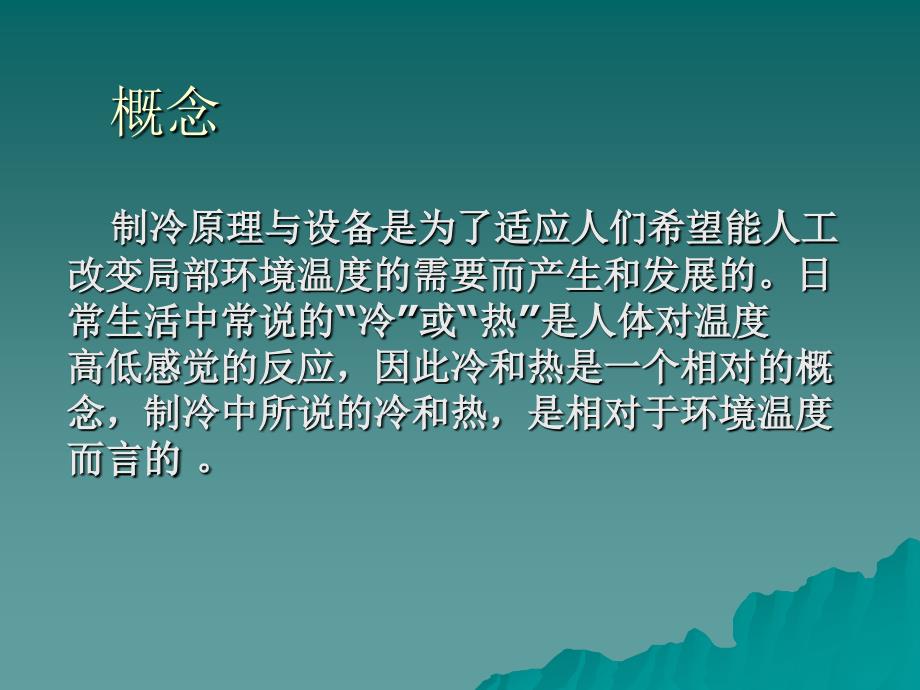 概念

制冷原理与设备是为了适应人们希望能人工改变局部环境温度的需要而产生和发展的。日常生活中常说的“冷”或“热”是人体对温度高低感觉的反应，因此冷和热是一个相对的概念，制冷中所说的冷和热，是相对于环境温度而言的 。